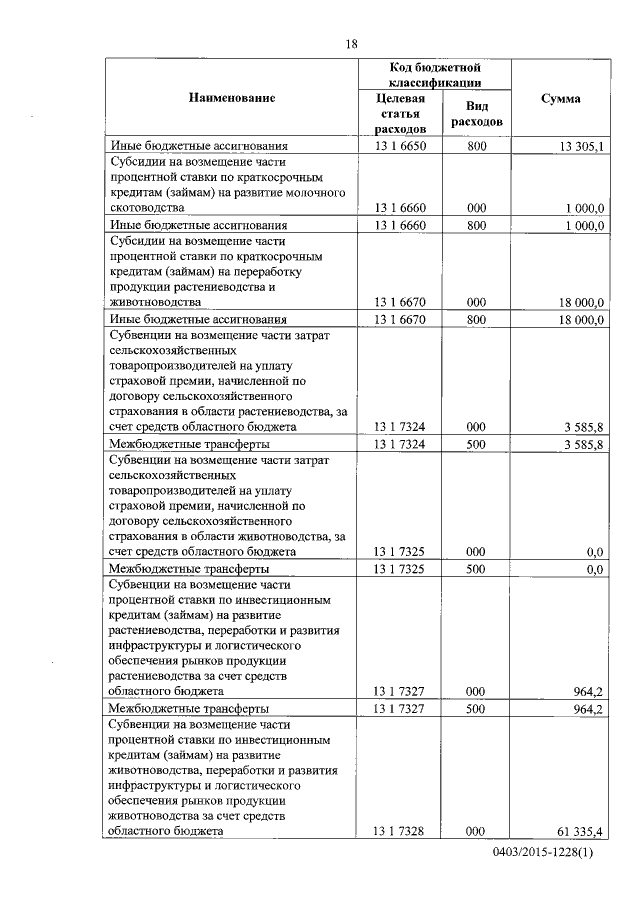 18

| Наименование | Код бюджетной классификации: Целевая статья расходов | Код бюджетной классификации: Вид расходов | Сумма |
|---|---|---|---|
| Иные бюджетные ассигнования | 13 1 6650 | 800 | 13 305,1 |
| Субсидии на возмещение части процентной ставки по краткосрочным кредитам (займам) на развитие молочного скотоводства | 13 1 6660 | 000 | 1 000,0 |
| Иные бюджетные ассигнования | 13 1 6660 | 800 | 1 000,0 |
| Субсидии на возмещение части процентной ставки по краткосрочным кредитам (займам) на переработку продукции растениеводства и животноводства | 13 1 6670 | 000 | 18 000,0 |
| Иные бюджетные ассигнования | 13 1 6670 | 800 | 18 000,0 |
| Субвенции на возмещение части затрат сельскохозяйственных товаропроизводителей на уплату страховой премии, начисленной по договору сельскохозяйственного страхования в области растениеводства, за счет средств областного бюджета | 13 1 7324 | 000 | 3 585,8 |
| Межбюджетные трансферты | 13 1 7324 | 500 | 3 585,8 |
| Субвенции на возмещение части затрат сельскохозяйственных товаропроизводителей на уплату страховой премии, начисленной по договору сельскохозяйственного страхования в области животноводства, за счет средств областного бюджета | 13 1 7325 | 000 | 0,0 |
| Межбюджетные трансферты | 13 1 7325 | 500 | 0,0 |
| Субвенции на возмещение части процентной ставки по инвестиционным кредитам (займам) на развитие растениеводства, переработки и развития инфраструктуры и логистического обеспечения рынков продукции растениеводства за счет средств областного бюджета | 13 1 7327 | 000 | 964,2 |
| Межбюджетные трансферты | 13 1 7327 | 500 | 964,2 |
| Субвенции на возмещение части процентной ставки по инвестиционным кредитам (займам) на развитие животноводства, переработки и развития инфраструктуры и логистического обеспечения рынков продукции животноводства за счет средств областного бюджета | 13 1 7328 | 000 | 61 335,4 |

0403/2015-1228(1)